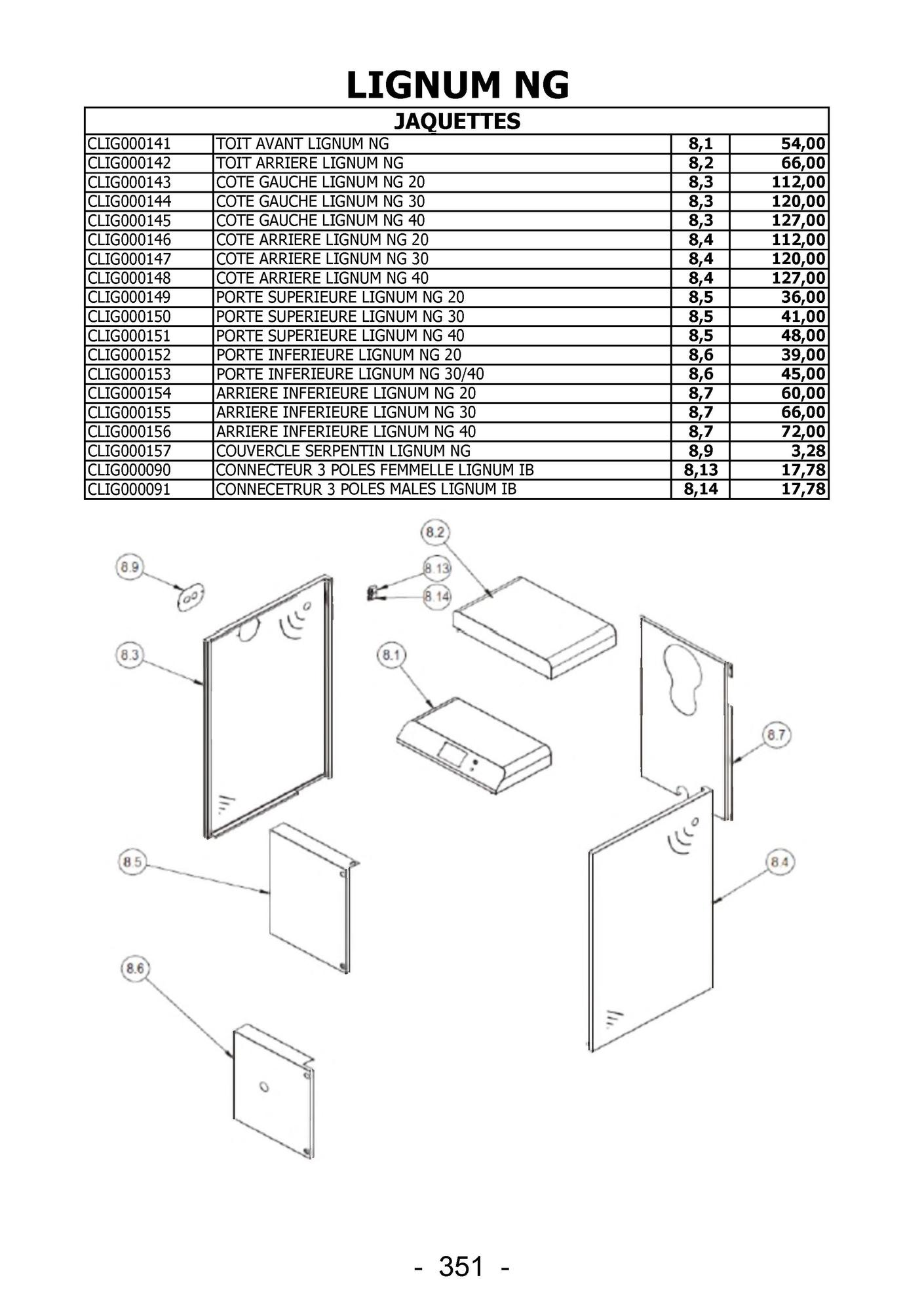 LIGNUM NG

| JAQUETTES | | | |
|---|---|---|---|
| CLIG000141 | TOIT AVANT LIGNUM NG | 8,1 | 54,00 |
| CLIG000142 | TOIT ARRIERE LIGNUM NG | 8,2 | 66,00 |
| CLIG000143 | COTE GAUCHE LIGNUM NG 20 | 8,3 | 112,00 |
| CLIG000144 | COTE GAUCHE LIGNUM NG 30 | 8,3 | 120,00 |
| CLIG000145 | COTE GAUCHE LIGNUM NG 40 | 8,3 | 127,00 |
| CLIG000146 | COTE ARRIERE LIGNUM NG 20 | 8,4 | 112,00 |
| CLIG000147 | COTE ARRIERE LIGNUM NG 30 | 8,4 | 120,00 |
| CLIG000148 | COTE ARRIERE LIGNUM NG 40 | 8,4 | 127,00 |
| CLIG000149 | PORTE SUPERIEURE LIGNUM NG 20 | 8,5 | 36,00 |
| CLIG000150 | PORTE SUPERIEURE LIGNUM NG 30 | 8,5 | 41,00 |
| CLIG000151 | PORTE SUPERIEURE LIGNUM NG 40 | 8,5 | 48,00 |
| CLIG000152 | PORTE INFERIEURE LIGNUM NG 20 | 8,6 | 39,00 |
| CLIG000153 | PORTE INFERIEURE LIGNUM NG 30/40 | 8,6 | 45,00 |
| CLIG000154 | ARRIERE INFERIEURE LIGNUM NG 20 | 8,7 | 60,00 |
| CLIG000155 | ARRIERE INFERIEURE LIGNUM NG 30 | 8,7 | 66,00 |
| CLIG000156 | ARRIERE INFERIEURE LIGNUM NG 40 | 8,7 | 72,00 |
| CLIG000157 | COUVERCLE SERPENTIN LIGNUM NG | 8,9 | 3,28 |
| CLIG000090 | CONNECTEUR 3 POLES FEMMELLE LIGNUM IB | 8,13 | 17,78 |
| CLIG000091 | CONNECETRUR 3 POLES MALES LIGNUM IB | 8,14 | 17,78 |

8.2
8.9
8.13
8.14
8.3
8.1
8.7
8.5
8.4
8.6

- 351 -